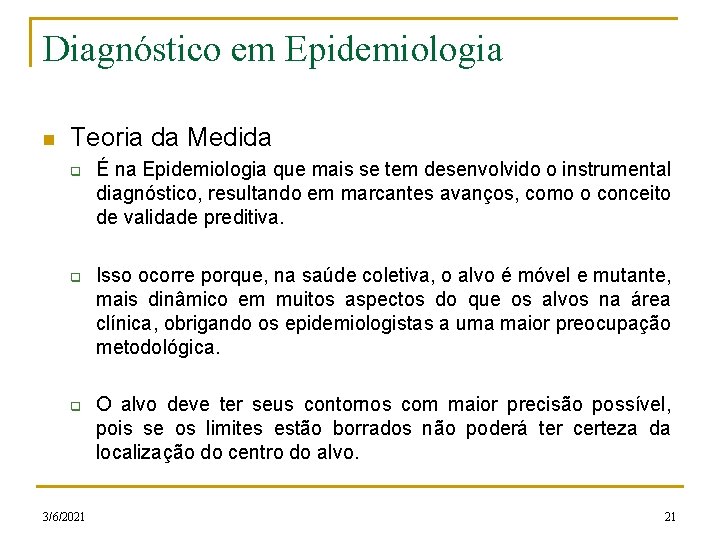 Diagnóstico em Epidemiologia

Teoria da Medida

É na Epidemiologia que mais se tem desenvolvido o instrumental diagnóstico, resultando em marcantes avanços, como o conceito de validade preditiva.

Isso ocorre porque, na saúde coletiva, o alvo é móvel e mutante, mais dinâmico em muitos aspectos do que os alvos na área clínica, obrigando os epidemiologistas a uma maior preocupação metodológica.

O alvo deve ter seus contornos com maior precisão possível, pois se os limites estão borrados não poderá ter certeza da localização do centro do alvo.

3/6/2021

21